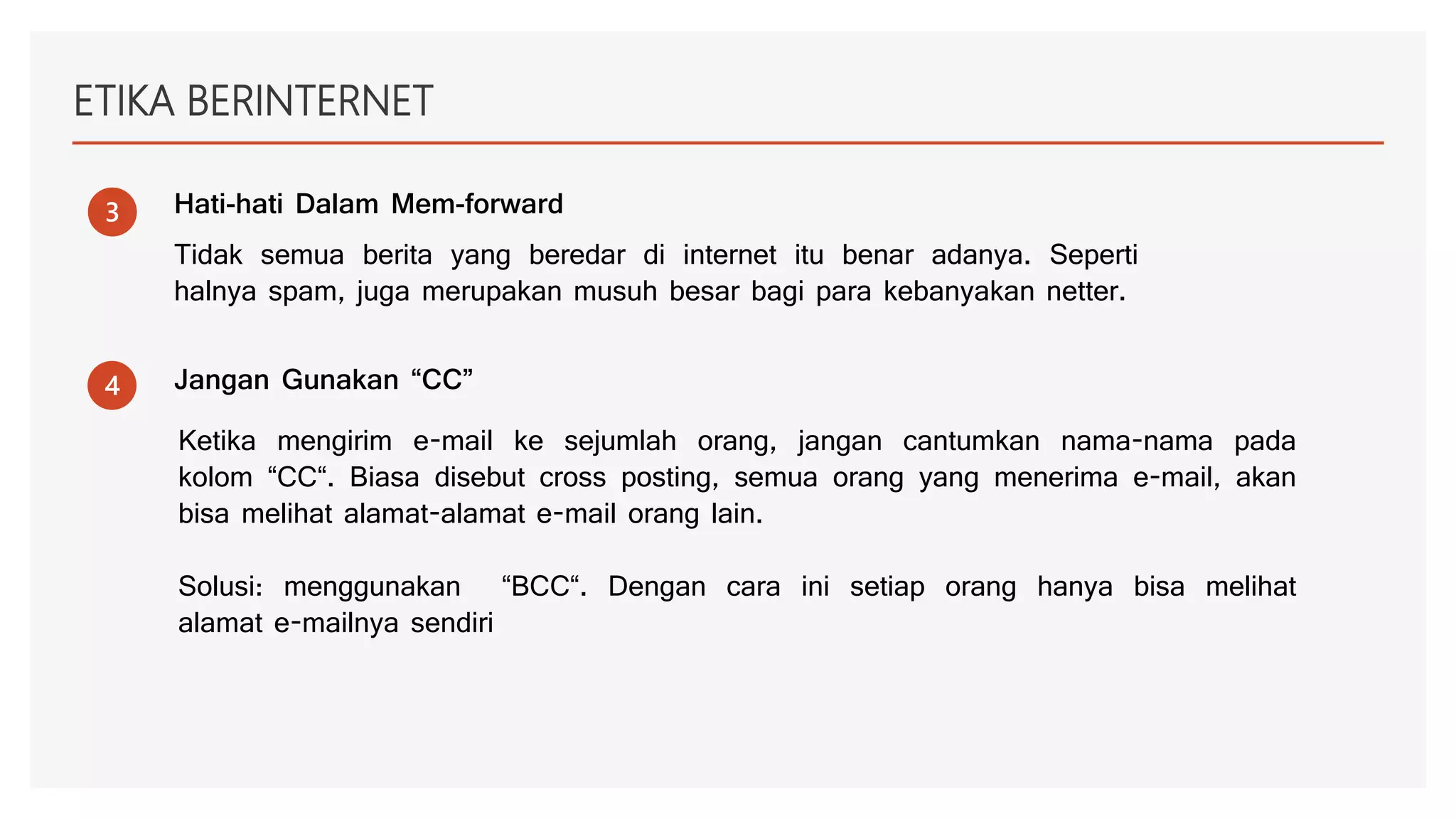 ETIKA BERINTERNET

3

Hati-hati Dalam Mem-forward

Tidak semua berita yang beredar di internet itu benar adanya. Seperti halnya spam, juga merupakan musuh besar bagi para kebanyakan netter.

4

Jangan Gunakan “CC”

Ketika mengirim e-mail ke sejumlah orang, jangan cantumkan nama-nama pada kolom “CC“. Biasa disebut cross posting, semua orang yang menerima e-mail, akan bisa melihat alamat-alamat e-mail orang lain.

Solusi: menggunakan “BCC“. Dengan cara ini setiap orang hanya bisa melihat alamat e-mailnya sendiri